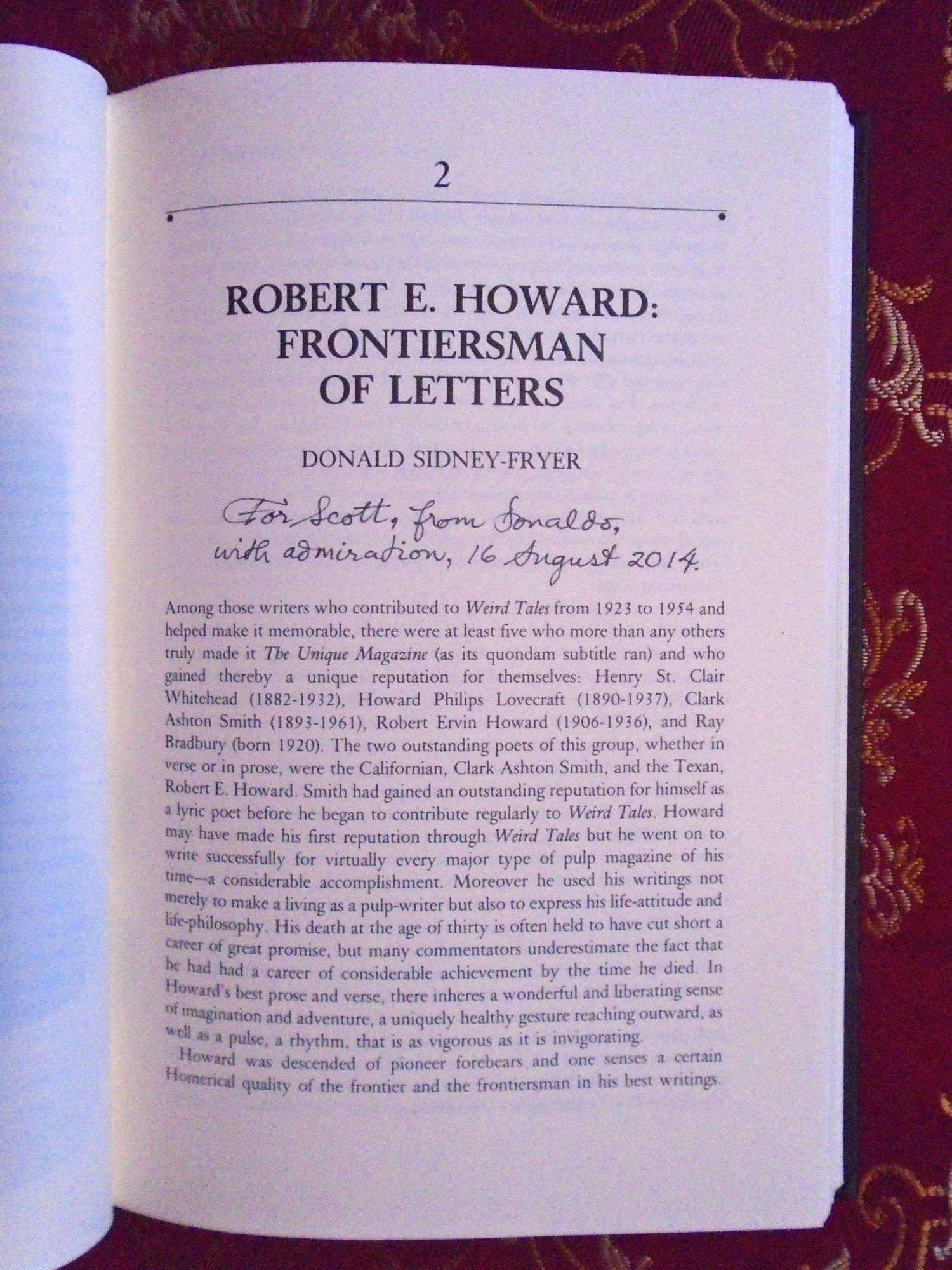 2

ROBERT E. HOWARD:
FRONTIERSMAN
OF LETTERS

DONALD SIDNEY-FRYER

For Scott, from Donaldo,
with admiration, 16 August 2014.

Among those writers who contributed to Weird Tales from 1923 to 1954 and helped make it memorable, there were at least five who more than any others truly made it The Unique Magazine (as its quondam subtitle ran) and who gained thereby a unique reputation for themselves: Henry St. Clair Whitehead (1882-1932), Howard Philips Lovecraft (1890-1937), Clark Ashton Smith (1893-1961), Robert Ervin Howard (1906-1936), and Ray Bradbury (born 1920). The two outstanding poets of this group, whether in verse or in prose, were the Californian, Clark Ashton Smith, and the Texan, Robert E. Howard. Smith had gained an outstanding reputation for himself as a lyric poet before he began to contribute regularly to Weird Tales. Howard may have made his first reputation through Weird Tales but he went on to write successfully for virtually every major type of pulp magazine of his time—a considerable accomplishment. Moreover he used his writings not merely to make a living as a pulp-writer but also to express his life-attitude and life-philosophy. His death at the age of thirty is often held to have cut short a career of great promise, but many commentators underestimate the fact that he had had a career of considerable achievement by the time he died. In Howard's best prose and verse, there inheres a wonderful and liberating sense of imagination and adventure, a uniquely healthy gesture reaching outward, as well as a pulse, a rhythm, that is as vigorous as it is invigorating.

Howard was descended of pioneer forebears and one senses a certain Homerical quality of the frontier and the frontiersman in his best writings.